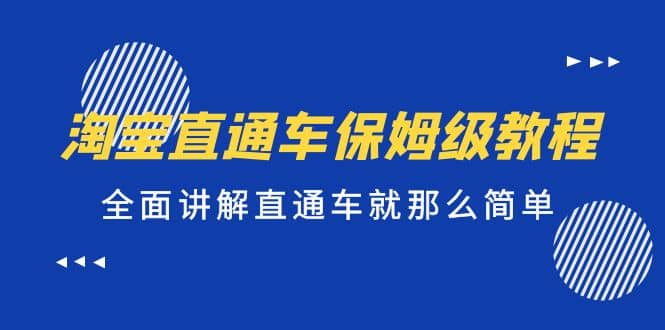 淘宝直通车保姆级教程

全面讲解直通车就那么简单